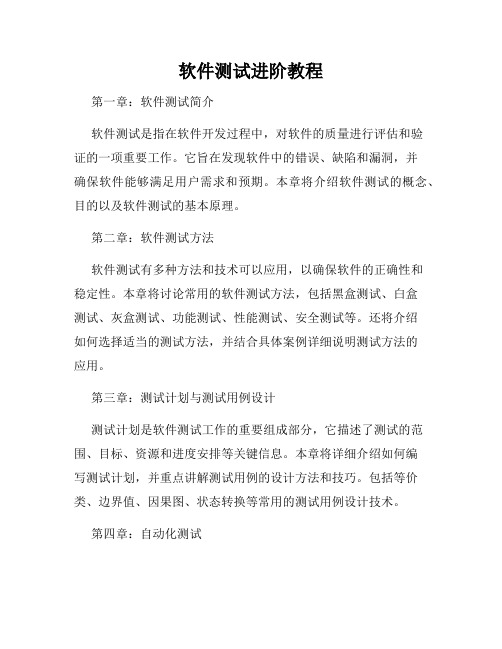 软件测试进阶教程

第一章：软件测试简介

软件测试是指在软件开发过程中，对软件的质量进行评估和验证的一项重要工作。它旨在发现软件中的错误、缺陷和漏洞，并确保软件能够满足用户需求和预期。本章将介绍软件测试的概念、目的以及软件测试的基本原理。

第二章：软件测试方法

软件测试有多种方法和技术可以应用，以确保软件的正确性和稳定性。本章将讨论常用的软件测试方法，包括黑盒测试、白盒测试、灰盒测试、功能测试、性能测试、安全测试等。还将介绍如何选择适当的测试方法，并结合具体案例详细说明测试方法的应用。

第三章：测试计划与测试用例设计

测试计划是软件测试工作的重要组成部分，它描述了测试的范围、目标、资源和进度安排等关键信息。本章将详细介绍如何编写测试计划，并重点讲解测试用例的设计方法和技巧。包括等价类、边界值、因果图、状态转换等常用的测试用例设计技术。

第四章：自动化测试